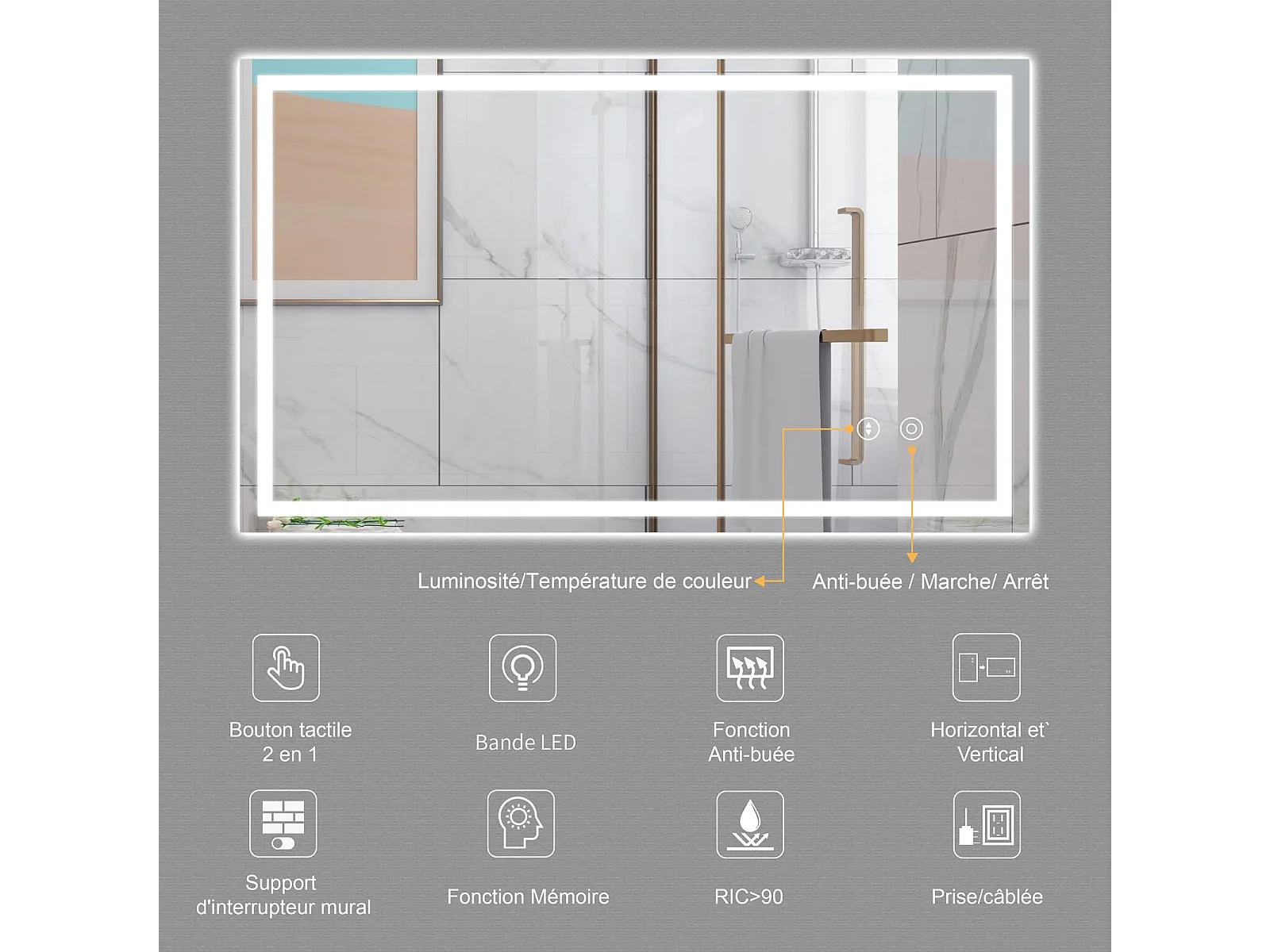 Luminosité/Température de couleur

Anti-buée / Marche/ Arrêt

Bouton tactile 2 en 1

Bande LED

Fonction Anti-buée

Horizontal et` Vertical

Support d'interrupteur mural

Fonction Mémoire

RIC>90

Prise/câblée